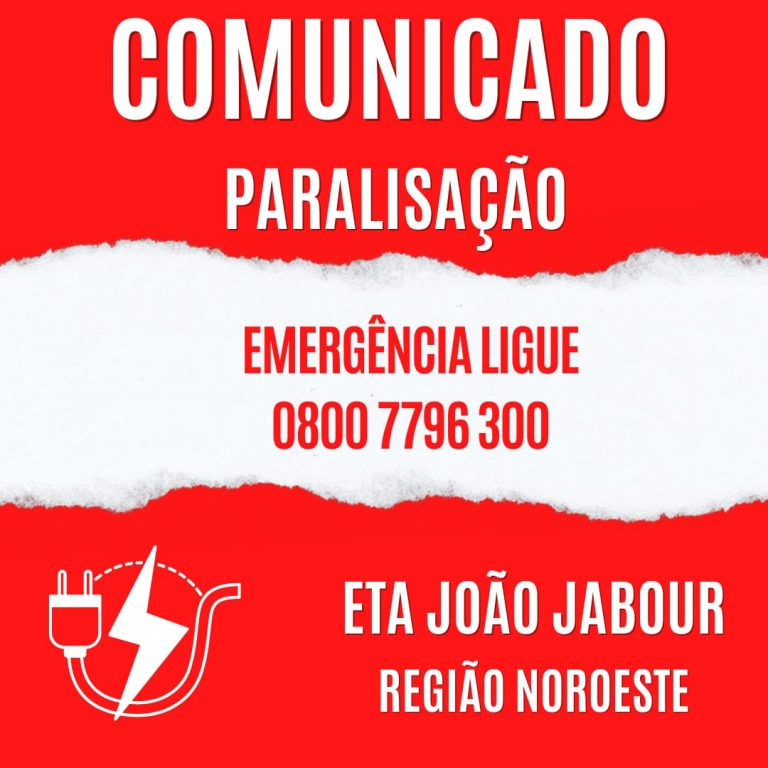 COMUNICADO
PARALISAÇÃO

EMERGÊNCIA LIGUE
0800 7796 300

ETA JOÃO JABOUR
REGIÃO NOROESTE